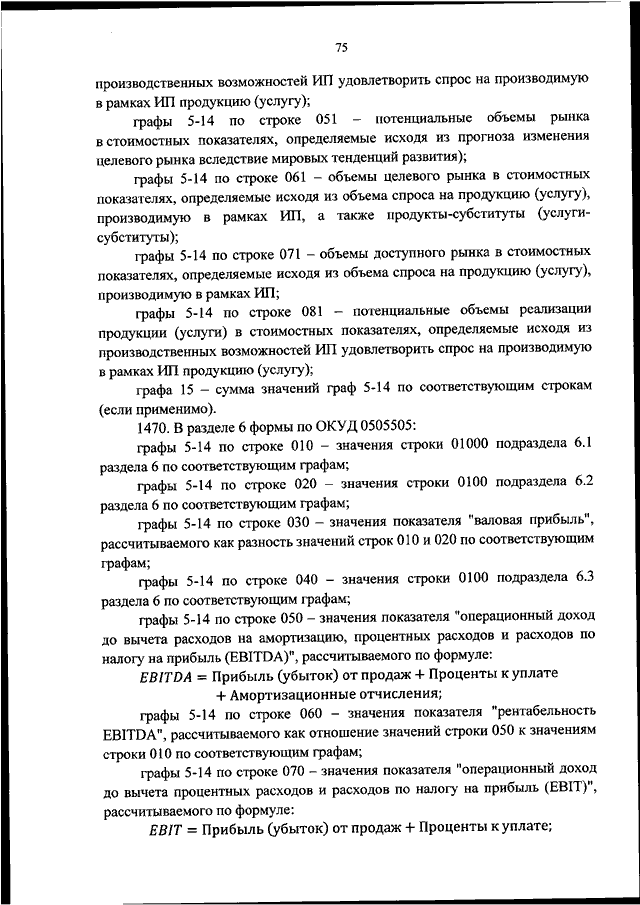 75

производственных возможностей ИП удовлетворить спрос на производимую в рамках ИП продукцию (услугу);

графы 5-14 по строке 051 – потенциальные объемы рынка в стоимостных показателях, определяемые исходя из прогноза изменения целевого рынка вследствие мировых тенденций развития);

графы 5-14 по строке 061 – объемы целевого рынка в стоимостных показателях, определяемые исходя из объема спроса на продукцию (услугу), производимую в рамках ИП, а также продукты-субституты (услуги-субституты);

графы 5-14 по строке 071 – объемы доступного рынка в стоимостных показателях, определяемые исходя из объема спроса на продукцию (услугу), производимую в рамках ИП;

графы 5-14 по строке 081 – потенциальные объемы реализации продукции (услуги) в стоимостных показателях, определяемые исходя из производственных возможностей ИП удовлетворить спрос на производимую в рамках ИП продукцию (услугу);

графа 15 – сумма значений граф 5-14 по соответствующим строкам (если применимо).

1470. В разделе 6 формы по ОКУД 0505505:

графы 5-14 по строке 010 – значения строки 01000 подраздела 6.1 раздела 6 по соответствующим графам;

графы 5-14 по строке 020 – значения строки 0100 подраздела 6.2 раздела 6 по соответствующим графам;

графы 5-14 по строке 030 – значения показателя "валовая прибыль", рассчитываемого как разность значений строк 010 и 020 по соответствующим графам;

графы 5-14 по строке 040 – значения строки 0100 подраздела 6.3 раздела 6 по соответствующим графам;

графы 5-14 по строке 050 – значения показателя "операционный доход до вычета расходов на амортизацию, процентных расходов и расходов по налогу на прибыль (EBITDA)", рассчитываемого по формуле:

$EBITDA = \text{Прибыль (убыток) от продаж} + \text{Проценты к уплате} + \text{Амортизационные отчисления};$

графы 5-14 по строке 060 – значения показателя "рентабельность EBITDA", рассчитываемого как отношение значений строки 050 к значениям строки 010 по соответствующим графам;

графы 5-14 по строке 070 – значения показателя "операционный доход до вычета процентных расходов и расходов по налогу на прибыль (EBIT)", рассчитываемого по формуле:

$EBIT = \text{Прибыль (убыток) от продаж} + \text{Проценты к уплате};$